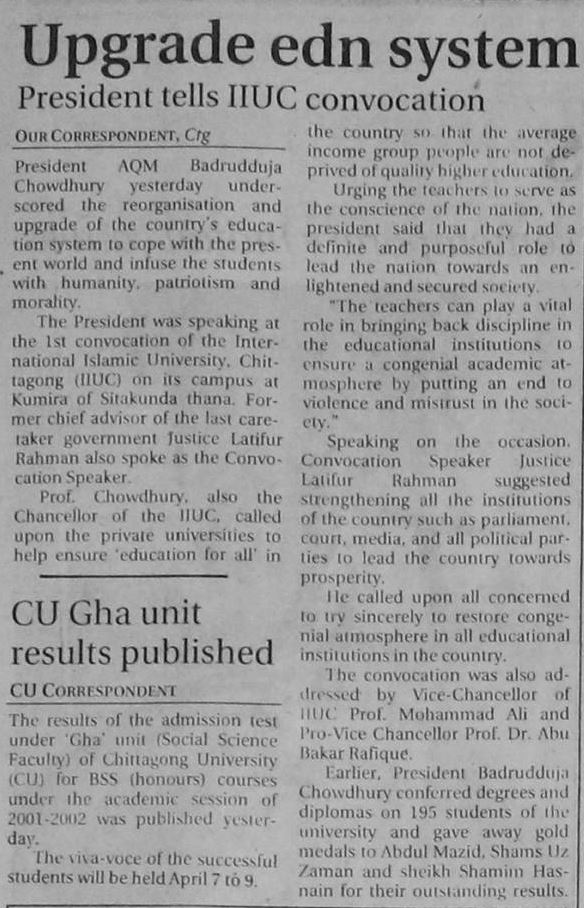 Upgrade edn system

President tells IIUC convocation

OUR CORRESPONDENT, Ctg

President AQM Badrudduja Chowdhury yesterday underscored the reorganisation and upgrade of the country's education system to cope with the present world and infuse the students with humanity, patriotism and morality.

The President was speaking at the 1st convocation of the International Islamic University, Chittagong (IIUC) on its campus at Kumira of Sitakunda thana. Former chief advisor of the last caretaker government Justice Latifur Rahman also spoke as the Convocation Speaker.

Prof. Chowdhury, also the Chancellor of the IIUC, called upon the private universities to help ensure 'education for all' in the country so that the average income group people are not deprived of quality higher education.

Urging the teachers to serve as the conscience of the nation, the president said that they had a definite and purposeful role to lead the nation towards an enlightened and secured society.

"The teachers can play a vital role in bringing back discipline in the educational institutions to ensure a congenial academic atmosphere by putting an end to violence and mistrust in the society."

Speaking on the occasion, Convocation Speaker Justice Latifur Rahman suggested strengthening all the institutions of the country such as parliament, court, media, and all political parties to lead the country towards prosperity.

He called upon all concerned to try sincerely to restore congenial atmosphere in all educational institutions in the country.

The convocation was also addressed by Vice-Chancellor of IIUC Prof. Mohammad Ali and Pro-Vice Chancellor Prof. Dr. Abu Bakar Rafique.

Earlier, President Badrudduja Chowdhury conferred degrees and diplomas on 195 students of the university and gave away gold medals to Abdul Mazid, Shams Uz Zaman and sheikh Shamim Hasnain for their outstanding results.

CU Gha unit results published

CU CORRESPONDENT

The results of the admission test under 'Gha' unit (Social Science Faculty) of Chittagong University (CU) for BSS (honours) courses under the academic session of 2001-2002 was published yesterday.

The viva-voce of the successful students will be held April 7 to 9.